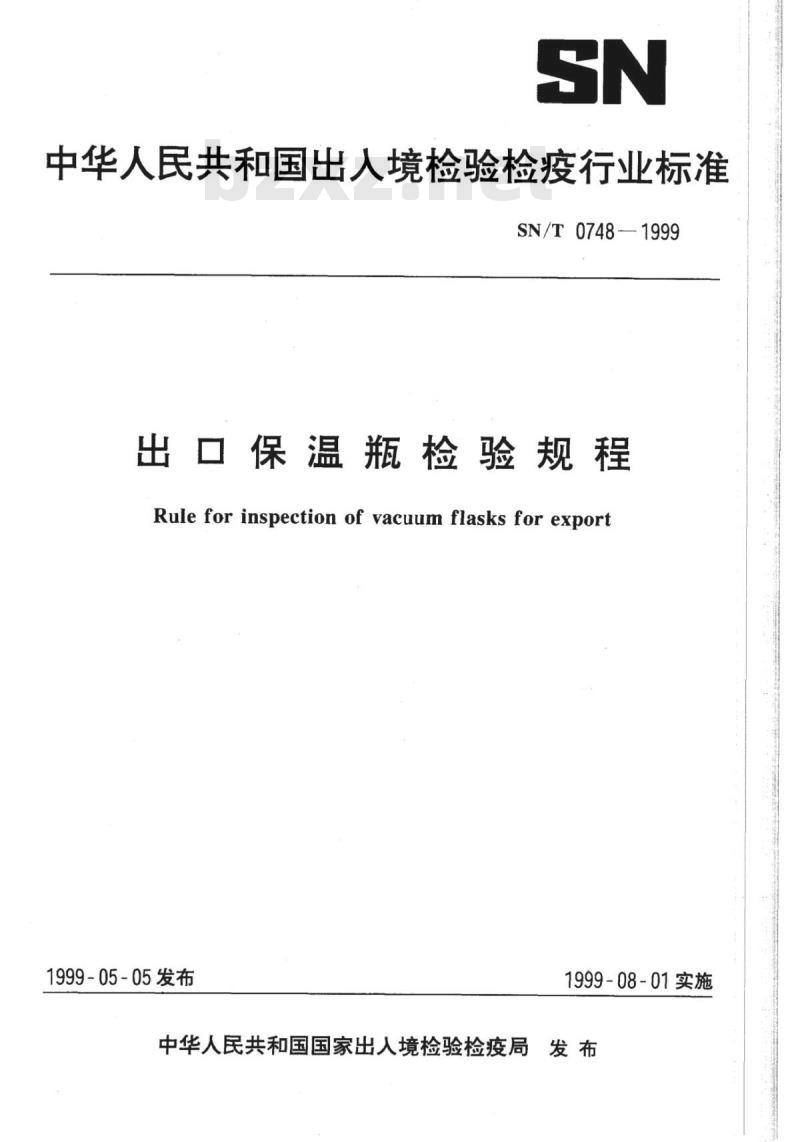 SN

中华人民共和国出入境检验检疫行业标准

bzxz.net

SN/T 0748—1999

出口保温瓶检验规程

Rule for inspection of vacuum flasks for export

1999-05-05 发布

1999-08-01 实施

中华人民共和国国家出入境检验检疫局 发布